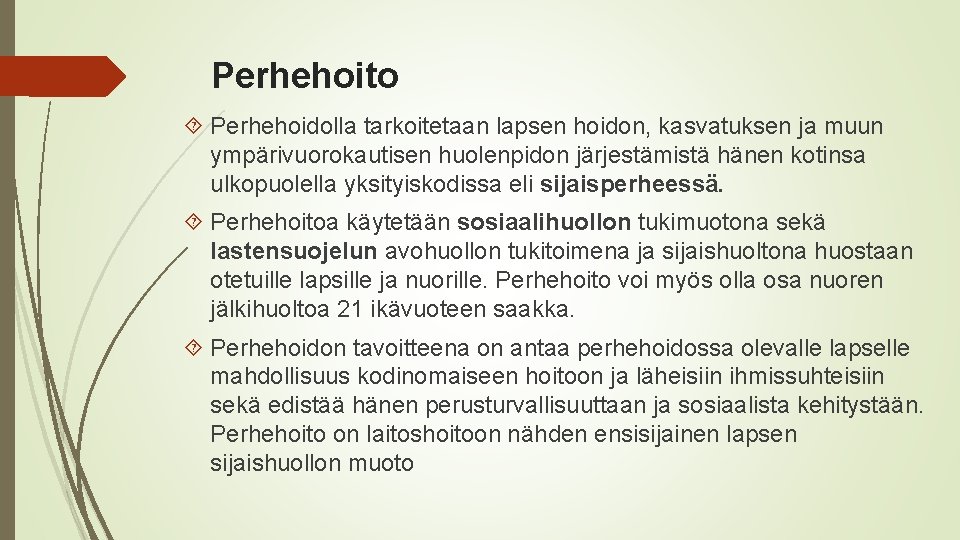 Perhehoito

Perhehoidolla tarkoitetaan lapsen hoidon, kasvatuksen ja muun ympärivuorokautisen huolenpidon järjestämistä hänen kotinsa ulkopuolella yksityiskodissa eli sijaisperheessä.

Perhehoitoa käytetään sosiaalihuollon tukimuotona sekä lastensuojelun avohuollon tukitoimena ja sijaishuoltona huostaan otetuille lapsille ja nuorille. Perhehoito voi myös olla osa nuoren jälkihuoltoa 21 ikävuoteen saakka.

Perhehoidon tavoitteena on antaa perhehoidossa olevalle lapselle mahdollisuus kodinomaiseen hoitoon ja läheisiin ihmissuhteisiin sekä edistää hänen perusturvallisuuttaan ja sosiaalista kehitystään. Perhehoito on laitoshoitoon nähden ensisijainen lapsen sijaishuollon muoto